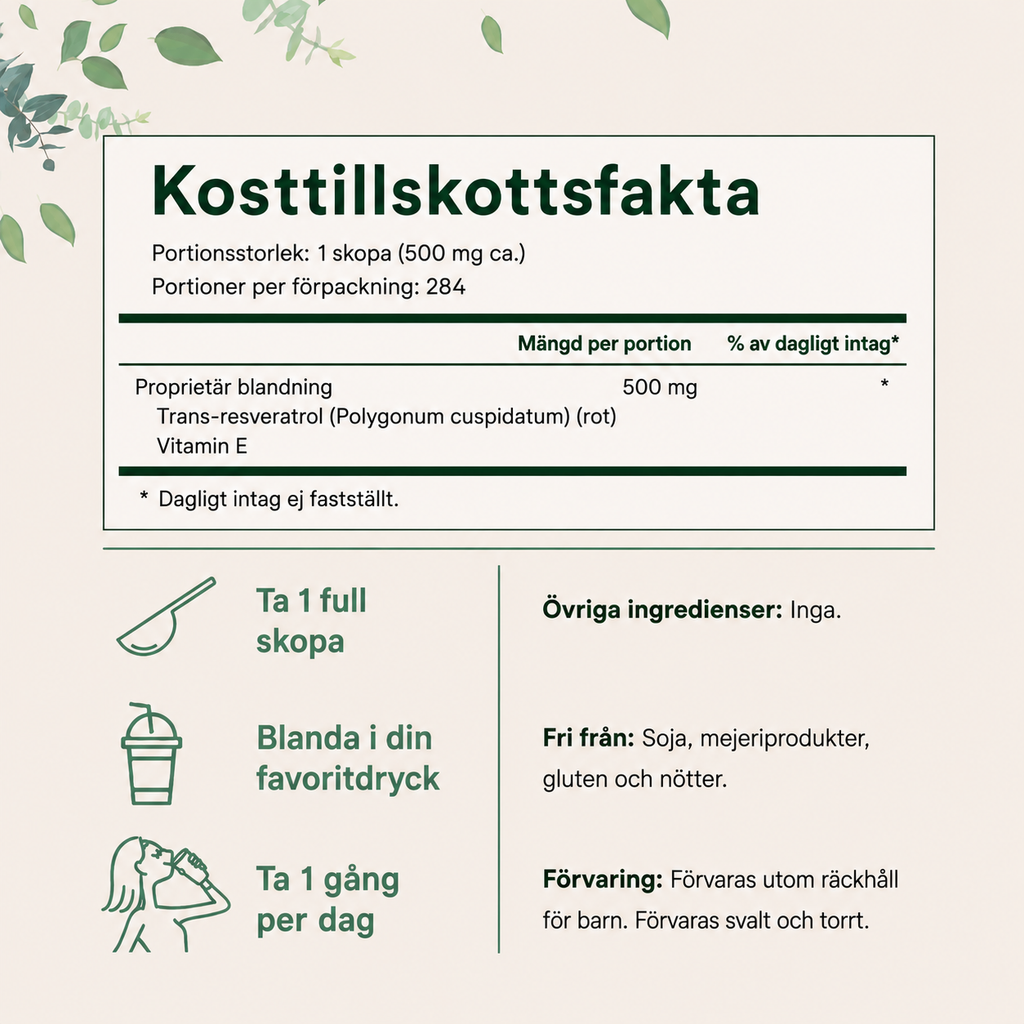 Kosttillskottsfakta

Portionsstorlek: 1 skopa (500 mg ca.)
Portioner per förpackning: 284

|  | Mängd per portion | % av dagligt intag* |
|---|---|---|
| Proprietär blandning | 500 mg | * |
| Trans-resveratrol (Polygonum cuspidatum) (rot) |  |  |
| Vitamin E |  |  |

* Dagligt intag ej fastställt.

Ta 1 full skopa

Blanda i din favoritdryck

Ta 1 gång per dag

Övriga ingredienser: Inga.

Fri från: Soja, mejeriprodukter, gluten och nötter.

Förvaring: Förvaras utom räckhåll för barn. Förvaras svalt och torrt.